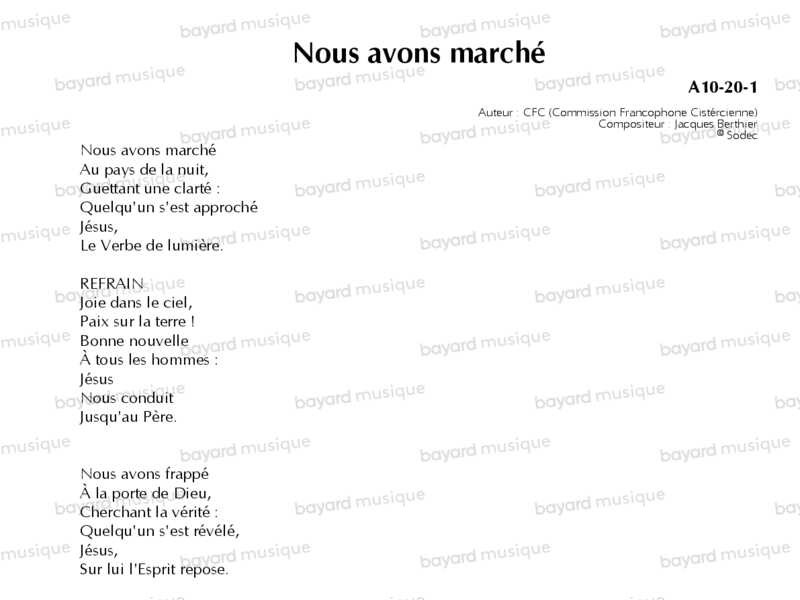 Nous avons marché

A10-20-1

Auteur : CFC (Commission Francophone Cistércienne)
Compositeur : Jacques Berthier
© Sodec

Nous avons marché
Au pays de la nuit,
Guettant une clarté :
Quelqu'un s'est approché
Jésus,
Le Verbe de lumière.

REFRAIN
Joie dans le ciel,
Paix sur la terre !
Bonne nouvelle
À tous les hommes :
Jésus
Nous conduit
Jusqu'au Père.

Nous avons frappé
À la porte de Dieu,
Cherchant la vérité :
Quelqu'un s'est révélé,
Jésus,
Sur lui l'Esprit repose.

bayard musique